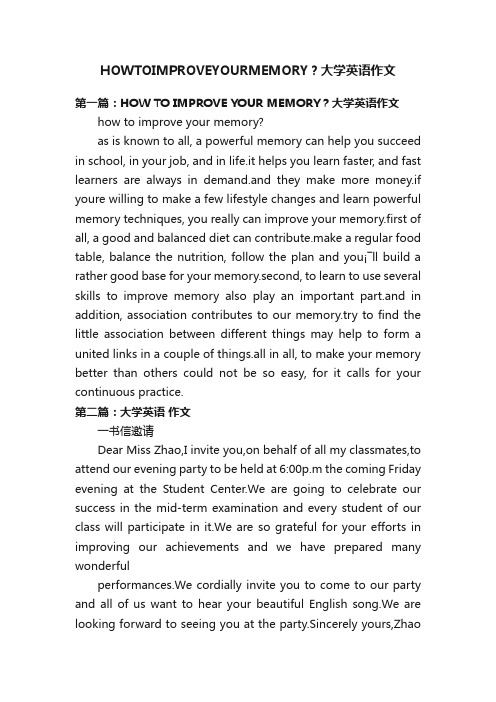 HOWTOIMPROVEYOURMEMORY？大学英语作文

第一篇：HOW TO IMPROVE YOUR MEMORY？大学英语作文

how to improve your memory?

as is known to all, a powerful memory can help you succeed in school, in your job, and in life.it helps you learn faster, and fast learners are always in demand.and they make more money.if youre willing to make a few lifestyle changes and learn powerful memory techniques, you really can improve your memory.first of all, a good and balanced diet can contribute.make a regular food table, balance the nutrition, follow the plan and you¡¯ll build a rather good base for your memory.second, to learn to use several skills to improve memory also play an important part.and in addition, association contributes to our memory.try to find the little association between different things may help to form a united links in a couple of things.all in all, to make your memory better than others could not be so easy, for it calls for your continuous practice.

第二篇：大学英语 作文

一书信邀请

Dear Miss Zhao,I invite you,on behalf of all my classmates,to attend our evening party to be held at 6:00p.m the coming Friday evening at the Student Center.We are going to celebrate our success in the mid-term examination and every student of our class will participate in it.We are so grateful for your efforts in improving our achievements and we have prepared many wonderful

performances.We cordially invite you to come to our party and all of us want to hear your beautiful English song.We are looking forward to seeing you at the party.Sincerely yours,Zhao